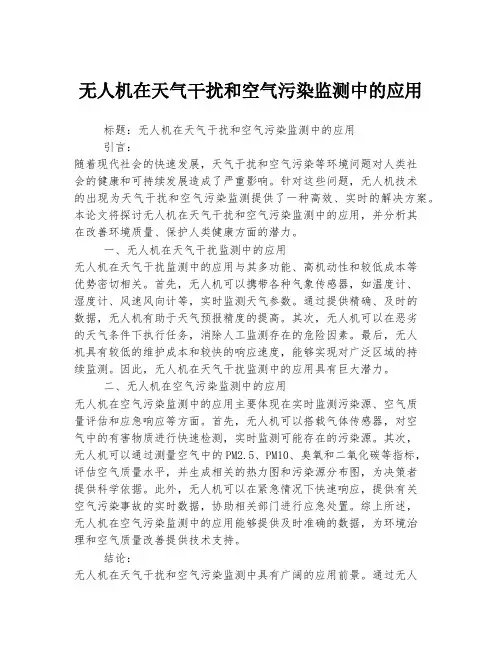 无人机在天气干扰和空气污染监测中的应用

标题：无人机在天气干扰和空气污染监测中的应用

引言：

随着现代社会的快速发展，天气干扰和空气污染等环境问题对人类社会的健康和可持续发展造成了严重影响。针对这些问题，无人机技术的出现为天气干扰和空气污染监测提供了一种高效、实时的解决方案。本论文将探讨无人机在天气干扰和空气污染监测中的应用，并分析其在改善环境质量、保护人类健康方面的潜力。

一、无人机在天气干扰监测中的应用

无人机在天气干扰监测中的应用与其多功能、高机动性和较低成本等优势密切相关。首先，无人机可以携带各种气象传感器，如温度计、湿度计、风速风向计等，实时监测天气参数。通过提供精确、及时的数据，无人机有助于天气预报精度的提高。其次，无人机可以在恶劣的天气条件下执行任务，消除人工监测存在的危险因素。最后，无人机具有较低的维护成本和较快的响应速度，能够实现对广泛区域的持续监测。因此，无人机在天气干扰监测中的应用具有巨大潜力。

二、无人机在空气污染监测中的应用

无人机在空气污染监测中的应用主要体现在实时监测污染源、空气质量评估和应急响应等方面。首先，无人机可以搭载气体传感器，对空气中的有害物质进行快速检测，实时监测可能存在的污染源。其次，无人机可以通过测量空气中的PM2.5、PM10、臭氧和二氧化碳等指标，评估空气质量水平，并生成相关的热力图和污染源分布图，为决策者提供科学依据。此外，无人机可以在紧急情况下快速响应，提供有关空气污染事故的实时数据，协助相关部门进行应急处置。综上所述，无人机在空气污染监测中的应用能够提供及时准确的数据，为环境治理和空气质量改善提供技术支持。

结论：

无人机在天气干扰和空气污染监测中具有广阔的应用前景。通过无人